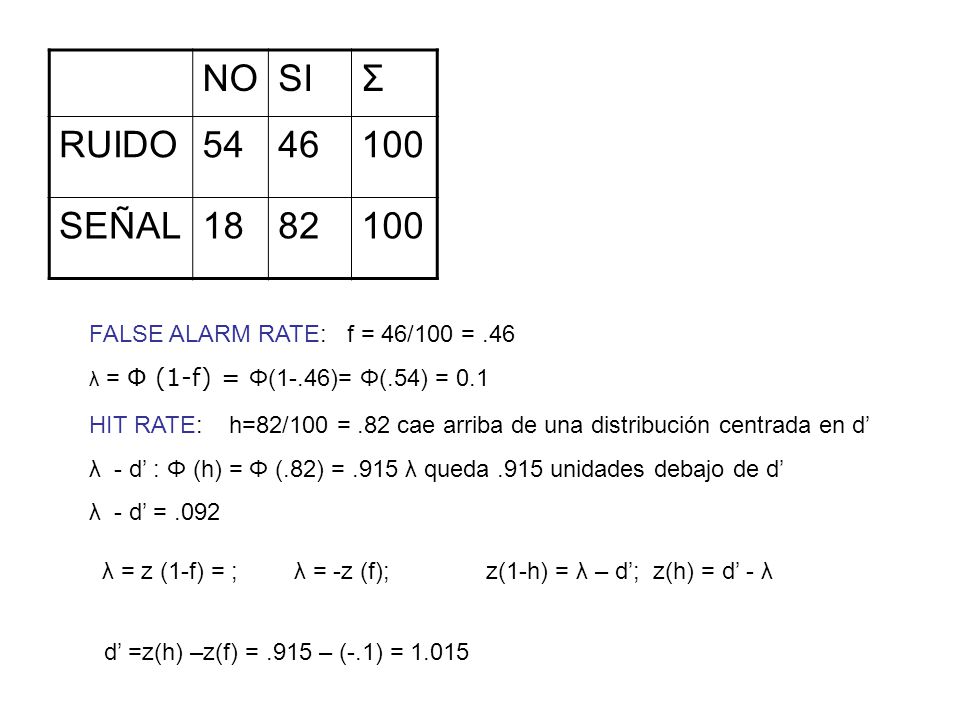 |  | NO | SI | Σ |
|---|---|---|---|
| RUIDO | 54 | 46 | 100 |
| SEÑAL | 18 | 82 | 100 |

FALSE ALARM RATE: f = 46/100 = .46

λ = Φ (1-f) = Φ(1-.46)= Φ(.54) = 0.1

HIT RATE: h=82/100 = .82 cae arriba de una distribución centrada en d’

λ - d’ : Φ (h) = Φ (.82) = .915 λ queda .915 unidades debajo de d’

λ - d’ = .092

λ = z (1-f) = ; λ = -z (f); z(1-h) = λ – d’; z(h) = d’ - λ

d’ =z(h) –z(f) = .915 – (-.1) = 1.015